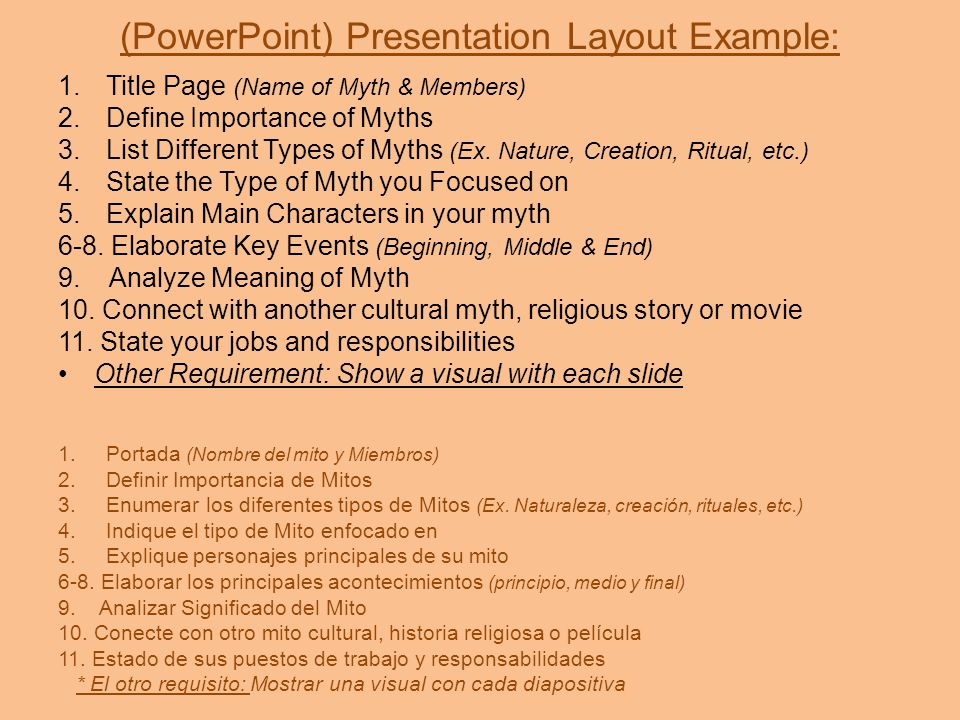 (PowerPoint) Presentation Layout Example:

1. Title Page (Name of Myth & Members)
2. Define Importance of Myths
3. List Different Types of Myths (Ex. Nature, Creation, Ritual, etc.)
4. State the Type of Myth you Focused on
5. Explain Main Characters in your myth
6-8. Elaborate Key Events (Beginning, Middle & End)
9. Analyze Meaning of Myth
10. Connect with another cultural myth, religious story or movie
11. State your jobs and responsibilities
• Other Requirement: Show a visual with each slide

1. Portada (Nombre del mito y Miembros)
2. Definir Importancia de Mitos
3. Enumerar los diferentes tipos de Mitos (Ex. Naturaleza, creación, rituales, etc.)
4. Indique el tipo de Mito enfocado en
5. Explique personajes principales de su mito
6-8. Elaborar los principales acontecimientos (principio, medio y final)
9. Analizar Significado del Mito
10. Conecte con otro mito cultural, historia religiosa o película
11. Estado de sus puestos de trabajo y responsabilidades
* El otro requisito: Mostrar una visual con cada diapositiva